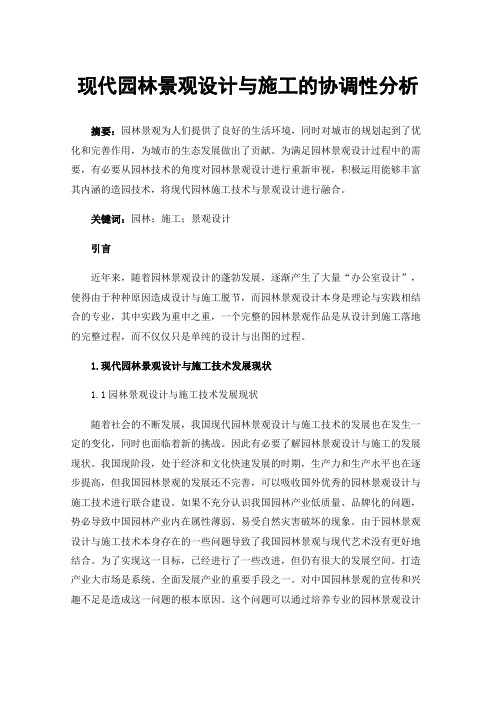 现代园林景观设计与施工的协调性分析

摘要：园林景观为人们提供了良好的生活环境，同时对城市的规划起到了优化和完善作用，为城市的生态发展做出了贡献。为满足园林景观设计过程中的需要，有必要从园林技术的角度对园林景观设计进行重新审视，积极运用能够丰富其内涵的造园技术，将现代园林施工技术与景观设计进行融合。

关键词：园林；施工；景观设计

引言

近年来，随着园林景观设计的蓬勃发展，逐渐产生了大量“办公室设计”，使得由于种种原因造成设计与施工脱节，而园林景观设计本身是理论与实践相结合的专业，其中实践为重中之重，一个完整的园林景观作品是从设计到施工落地的完整过程，而不仅仅只是单纯的设计与出图的过程。

1.现代园林景观设计与施工技术发展现状

1.1园林景观设计与施工技术发展现状

随着社会的不断发展，我国现代园林景观设计与施工技术的发展也在发生一定的变化，同时也面临着新的挑战。因此有必要了解园林景观设计与施工的发展现状。我国现阶段，处于经济和文化快速发展的时期，生产力和生产水平也在逐步提高，但我国园林景观的发展还不完善，可以吸收国外优秀的园林景观设计与施工技术进行联合建设。如果不充分认识我国园林产业低质量、品牌化的问题，势必导致中国园林产业内在属性薄弱、易受自然灾害破坏的现象。由于园林景观设计与施工技术本身存在的一些问题导致了我国园林景观与现代艺术没有更好地结合。为了实现这一目标，已经进行了一些改进，但仍有很大的发展空间。打造产业大市场是系统、全面发展产业的重要手段之一。对中国园林景观的宣传和兴趣不足是造成这一问题的根本原因。这个问题可以通过培养专业的园林景观设计